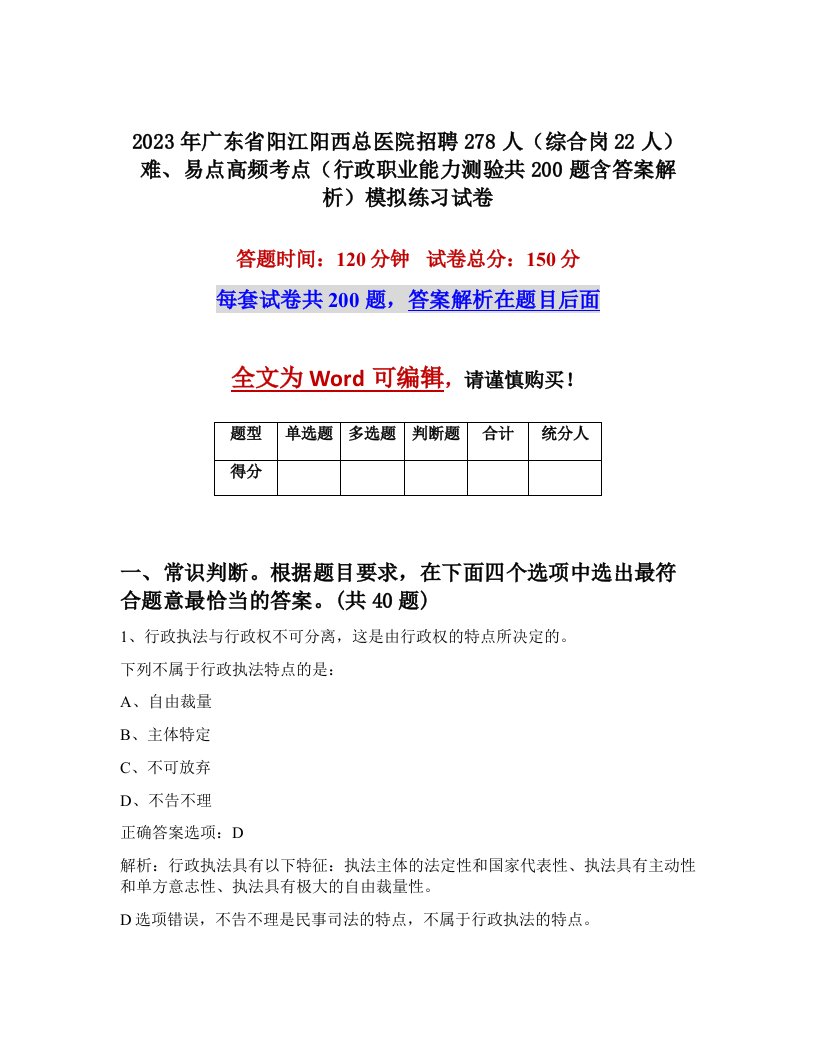 2023年广东省阳江阳西总医院招聘278人（综合岗22人）难、易点高频考点（行政职业能力测验共200题含答案解析）模拟练习试卷

答题时间：120分钟 试卷总分：150分

每套试卷共200题，答案解析在题目后面

全文为Word可编辑，请谨慎购买！

| 题型 | 单选题 | 多选题 | 判断题 | 合计 | 统分人 |
|---|---|---|---|---|---|
| 得分 | | | | | |

一、常识判断。根据题目要求，在下面四个选项中选出最符合题意最恰当的答案。(共40题)

1、行政执法与行政权不可分离，这是由行政权的特点所决定的。

下列不属于行政执法特点的是：

A、自由裁量

B、主体特定

C、不可放弃

D、不告不理

正确答案选项：D

解析：行政执法具有以下特征：执法主体的法定性和国家代表性、执法具有主动性和单方意志性、执法具有极大的自由裁量性。

D选项错误，不告不理是民事司法的特点，不属于行政执法的特点。